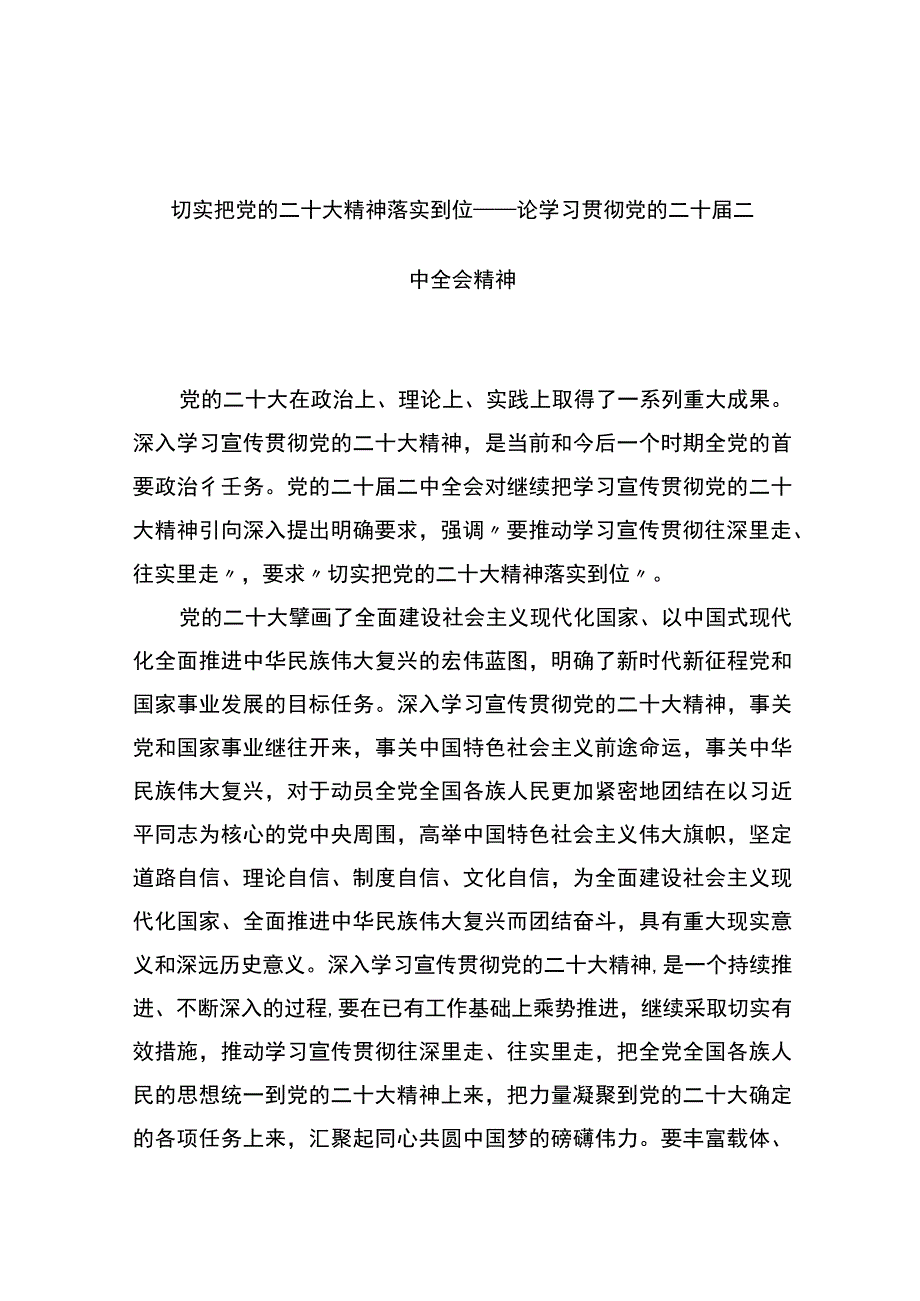 切实把党的二十大精神落实到位——论学习贯彻党的二十届二中全会精神

党的二十大在政治上、理论上、实践上取得了一系列重大成果。深入学习宣传贯彻党的二十大精神，是当前和今后一个时期全党的首要政治彳壬务。党的二十届二中全会对继续把学习宣传贯彻党的二十大精神引向深入提出明确要求，强调〃要推动学习宣传贯彻往深里走、往实里走〃，要求〃切实把党的二十大精神落实到位〃。

党的二十大擘画了全面建设社会主义现代化国家、以中国式现代化全面推进中华民族伟大复兴的宏伟蓝图，明确了新时代新征程党和国家事业发展的目标任务。深入学习宣传贯彻党的二十大精神，事关党和国家事业继往开来，事关中国特色社会主义前途命运，事关中华民族伟大复兴，对于动员全党全国各族人民更加紧密地团结在以习近平同志为核心的党中央周围，高举中国特色社会主义伟大旗帜，坚定道路自信、理论自信、制度自信、文化自信，为全面建设社会主义现代化国家、全面推进中华民族伟大复兴而团结奋斗，具有重大现实意义和深远历史意义。深入学习宣传贯彻党的二十大精神,是一个持续推进、不断深入的过程,要在已有工作基础上乘势推进，继续采取切实有效措施，推动学习宣传贯彻往深里走、往实里走，把全党全国各族人民的思想统一到党的二十大精神上来，把力量凝聚到党的二十大确定的各项任务上来，汇聚起同心共圆中国梦的磅礴伟力。要丰富载体、